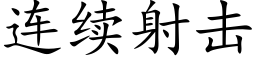 连续射击